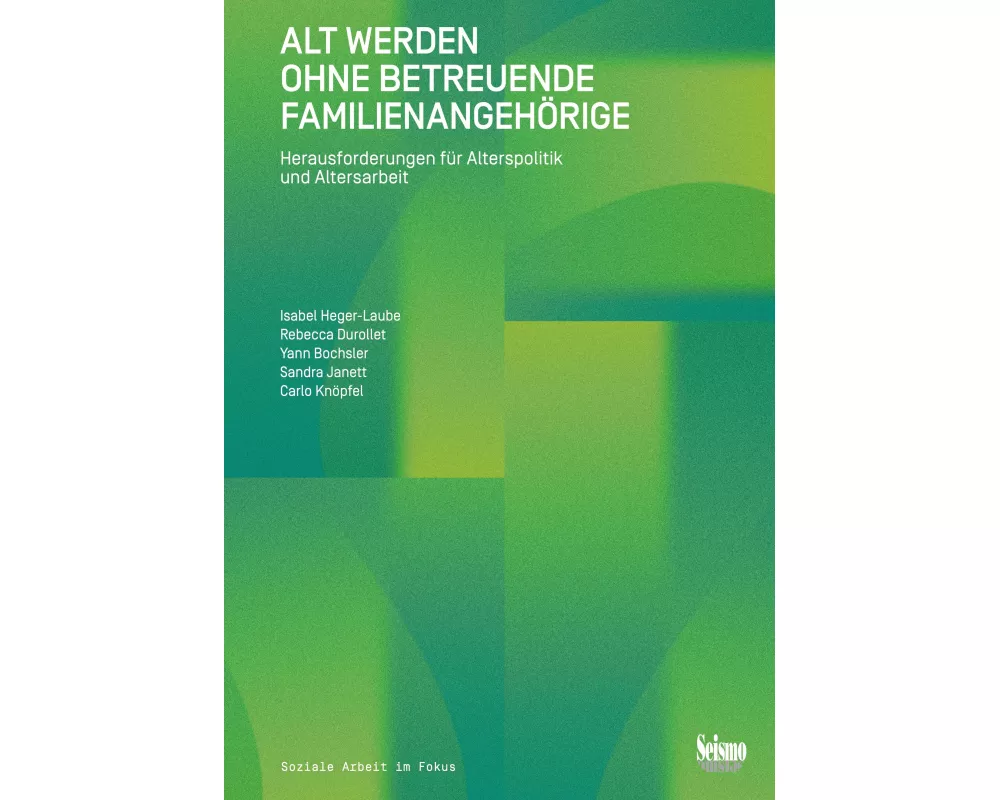 ALT WERDEN
OHNE BETREUENDE
FAMILIENANGEHÖRIGE

Herausforderungen für Alterspolitik und Altersarbeit

Isabel Heger-Laube
Rebecca Durollet
Yann Bochsler
Sandra Janett
Carlo Knöpfel

Soziale Arbeit im Fokus

Seismo